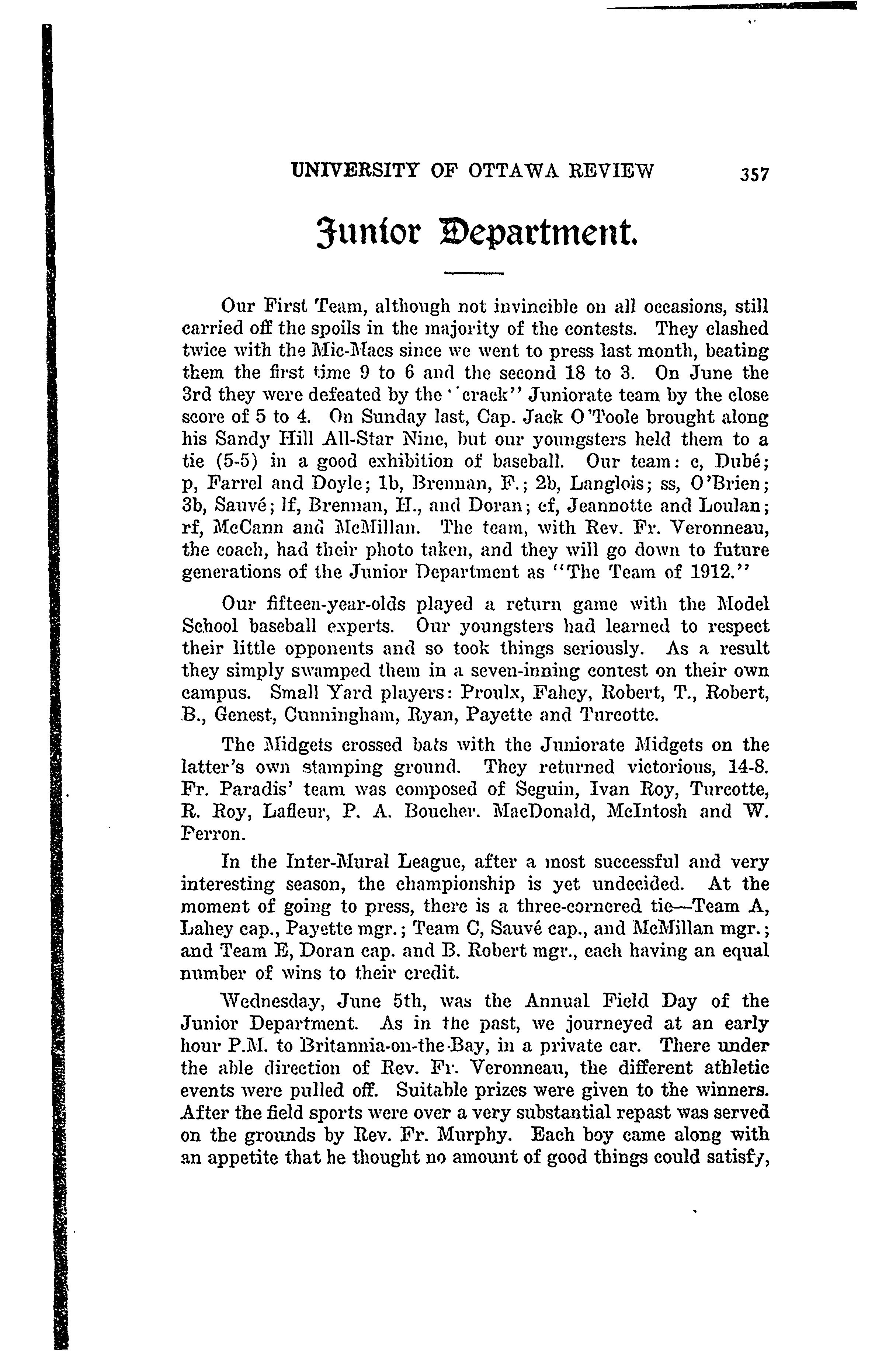 UNIVERSITY OF OTTAWA REVIEW 357

Junior Department.

Our First Team, although not invincible on all occasions, still carried off the spoils in the majority of the contests. They clashed twice with the Mic-Macs since we went to press last month, beating them the first time 9 to 6 and the second 18 to 3. On June the 3rd they were defeated by the "crack" Juniorate team by the close score of 5 to 4. On Sunday last, Cap. Jack O'Toole brought along his Sandy Hill All-Star Nine, but our youngsters held them to a tie (5-5) in a good exhibition of baseball. Our team: c, Dubé; p, Farrel and Doyle; 1b, Brennan, F.; 2b, Langlois; ss, O'Brien; 3b, Sauvé; lf, Brennan, H., and Doran; cf, Jeannotte and Loulan; rf, McCann and McMillan. The team, with Rev. Fr. Veronneau, the coach, had their photo taken, and they will go down to future generations of the Junior Department as "The Team of 1912."

Our fifteen-year-olds played a return game with the Model School baseball experts. Our youngsters had learned to respect their little opponents and so took things seriously. As a result they simply swamped them in a seven-inning contest on their own campus. Small Yard players: Proulx, Fahey, Robert, T., Robert, B., Genest, Cunningham, Ryan, Payette and Turcotte.

The Midgets crossed bats with the Juniorate Midgets on the latter's own stamping ground. They returned victorious, 14-8. Fr. Paradis' team was composed of Seguin, Ivan Roy, Turcotte, R. Roy, Lafleur, P. A. Boucher. MacDonald, McIntosh and W. Perron.

In the Inter-Mural League, after a most successful and very interesting season, the championship is yet undecided. At the moment of going to press, there is a three-cornered tie—Team A, Lahey cap., Payette mgr.; Team C, Sauvé cap., and McMillan mgr.; and Team E, Doran cap. and B. Robert mgr., each having an equal number of wins to their credit.

Wednesday, June 5th, was the Annual Field Day of the Junior Department. As in the past, we journeyed at an early hour P.M. to Britannia-on-the-Bay, in a private car. There under the able direction of Rev. Fr. Veronneau, the different athletic events were pulled off. Suitable prizes were given to the winners. After the field sports were over a very substantial repast was served on the grounds by Rev. Fr. Murphy. Each boy came along with an appetite that he thought no amount of good things could satisfy,